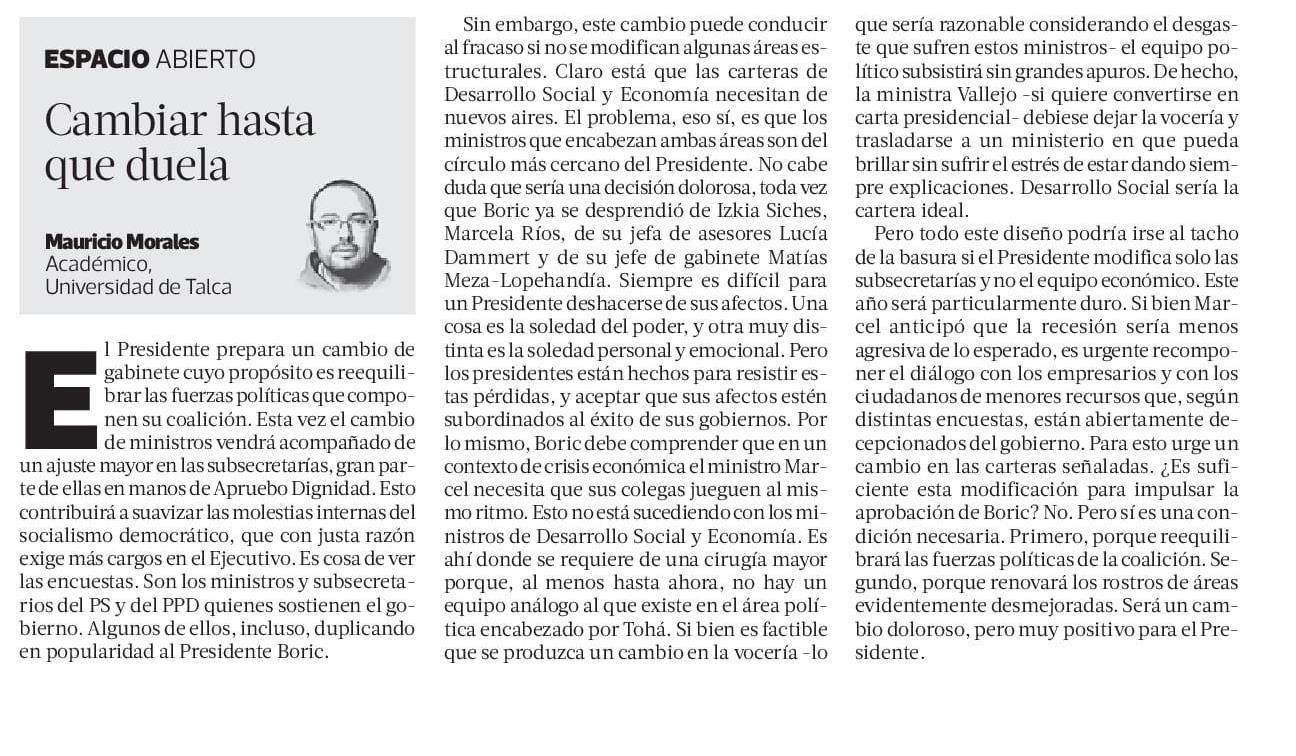 ESPACIO ABIERTO

Cambiar hasta que duela

Mauricio Morales
Académico, Universidad de Talca

El Presidente prepara un cambio de gabinete cuyo propósito es reequilibrar las fuerzas políticas que componen su coalición. Esta vez el cambio de ministros vendrá acompañado de un ajuste mayor en las subsecretarías, gran parte de ellas en manos de Apruebo Dignidad. Esto contribuirá a suavizar las molestias internas del socialismo democrático, que con justa razón exige más cargos en el Ejecutivo. Es cosa de ver las encuestas. Son los ministros y subsecretarios del PS y del PPD quienes sostienen el gobierno. Algunos de ellos, incluso, duplicando en popularidad al Presidente Boric.

Sin embargo, este cambio puede conducir al fracaso si no se modifican algunas áreas estructurales. Claro está que las carteras de Desarrollo Social y Economía necesitan de nuevos aires. El problema, eso sí, es que los ministros que encabezan ambas áreas son del círculo más cercano del Presidente. No cabe duda que sería una decisión dolorosa, toda vez que Boric ya se desprendió de Izkia Siches, Marcela Ríos, de su jefa de asesores Lucía Dammert y de su jefe de gabinete Matías Meza-Lopehandía. Siempre es difícil para un Presidente deshacerse de sus afectos. Una cosa es la soledad del poder, y otra muy distinta es la soledad personal y emocional. Pero los presidentes están hechos para resistir estas pérdidas, y aceptar que sus afectos estén subordinados al éxito de sus gobiernos. Por lo mismo, Boric debe comprender que en un contexto de crisis económica el ministro Marcel necesita que sus colegas jueguen al mismo ritmo. Esto no está sucediendo con los ministros de Desarrollo Social y Economía. Es ahí donde se requiere de una cirugía mayor porque, al menos hasta ahora, no hay un equipo análogo al que existe en el área política encabezado por Tohá. Si bien es factible que se produzca un cambio en la vocería -lo que sería razonable considerando el desgaste que sufren estos ministros- el equipo político subsistirá sin grandes apuros. De hecho, la ministra Vallejo -si quiere convertirse en carta presidencial- debiese dejar la vocería y trasladarse a un ministerio en que pueda brillar sin sufrir el estrés de estar dando siempre explicaciones. Desarrollo Social sería la cartera ideal.

Pero todo este diseño podría irse al tacho de la basura si el Presidente modifica solo las subsecretarías y no el equipo económico. Este año será particularmente duro. Si bien Marcel anticipó que la recesión sería menos agresiva de lo esperado, es urgente recomponer el diálogo con los empresarios y con los ciudadanos de menores recursos que, según distintas encuestas, están abiertamente decepcionados del gobierno. Para esto urge un cambio en las carteras señaladas. ¿Es suficiente esta modificación para impulsar la aprobación de Boric? No. Pero sí es una condición necesaria. Primero, porque reequilibrará las fuerzas políticas de la coalición. Segundo, porque renovará los rostros de áreas evidentemente desmejoradas. Será un cambio doloroso, pero muy positivo para el Presidente.